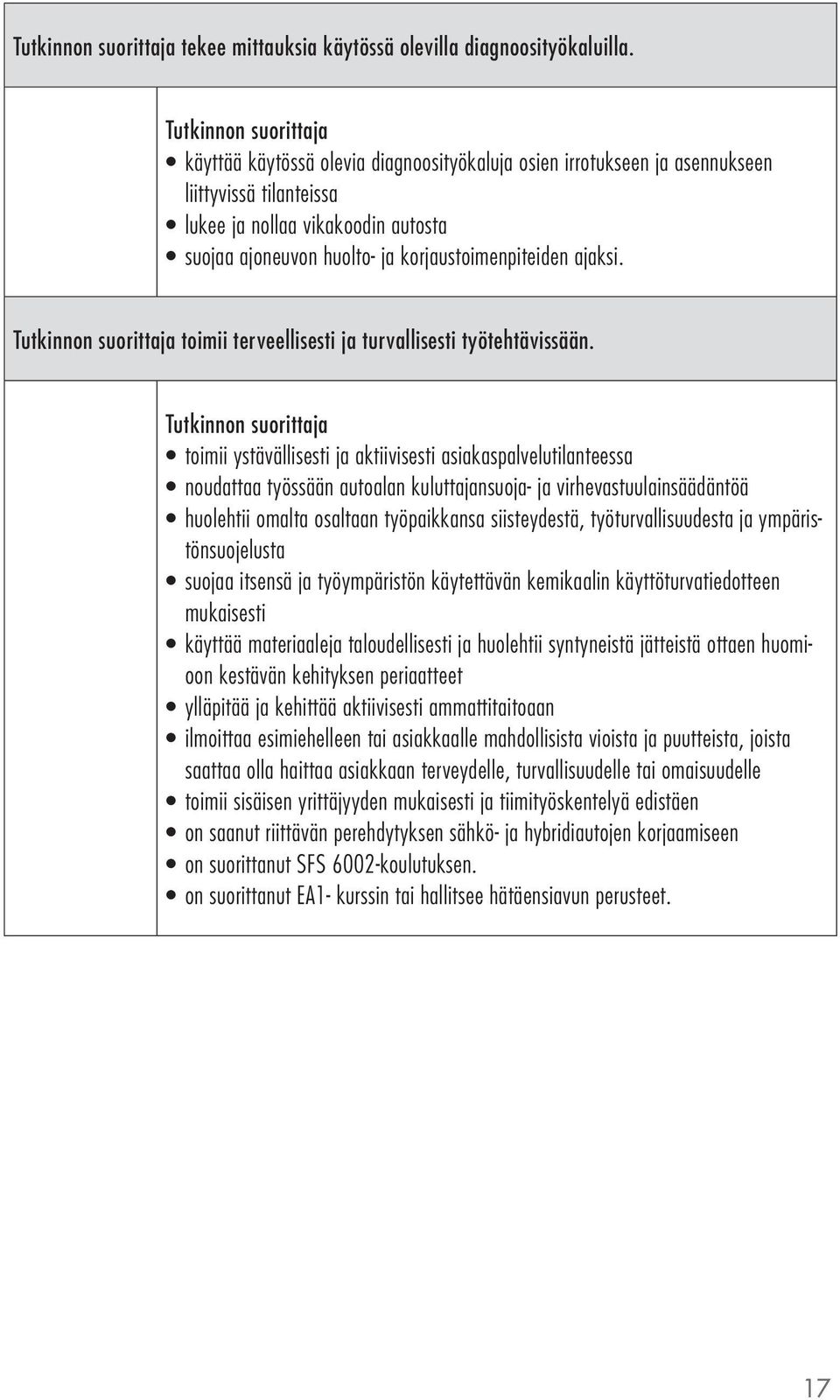 Tutkinnon suorittaja tekee mittauksia käytössä olevilla diagnoosityökaluilla.

Tutkinnon suorittaja
• käyttää käytössä olevia diagnoosityökaluja osien irrotukseen ja asennukseen liittyvissä tilanteissa
• lukee ja nollaa vikakoodin autosta
• suojaa ajoneuvon huolto- ja korjaustoimenpiteiden ajaksi.

Tutkinnon suorittaja toimii terveellisesti ja turvallisesti työtehtävissään.

Tutkinnon suorittaja
• toimii ystävällisesti ja aktiivisesti asiakaspalvelutilanteessa
• noudattaa työssään autoalan kuluttajansuoja- ja virhevastuulainsäädäntöä
• huolehtii omalta osaltaan työpaikkansa siisteydestä, työturvallisuudesta ja ympäristönsuojelusta
• suojaa itsensä ja työympäristön käytettävän kemikaalin käyttöturvatiedotteen mukaisesti
• käyttää materiaaleja taloudellisesti ja huolehtii syntyneistä jätteistä ottaen huomioon kestävän kehityksen periaatteet
• ylläpitää ja kehittää aktiivisesti ammattitaitoaan
• ilmoittaa esimiehelleen tai asiakkaalle mahdollisista vioista ja puutteista, joista saattaa olla haittaa asiakkaan terveydelle, turvallisuudelle tai omaisuudelle
• toimii sisäisen yrittäjyyden mukaisesti ja tiimityöskentelyä edistäen
• on saanut riittävän perehdytyksen sähkö- ja hybridiautojen korjaamiseen
• on suorittanut SFS 6002-koulutuksen.
• on suorittanut EA1- kurssin tai hallitsee hätäensiavun perusteet.

17